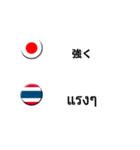 強く

แรงๆ